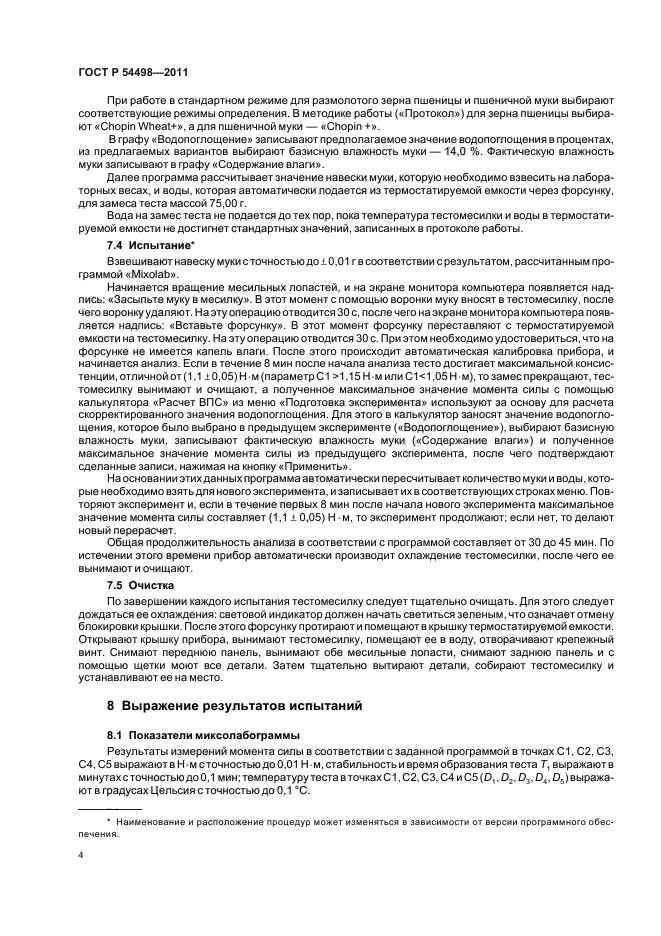 ГОСТ Р 54498—2011

При работе в стандартном режиме для размолотого зерна пшеницы и пшеничной муки выбирают соответствующие режимы определения. В методике работы («Протокол») для зерна пшеницы выбирают «Chopin Wheat+», а для пшеничной муки — «Chopin +».

В графу «Водопоглощение» записывают предполагаемое значение водопоглощения в процентах, из предлагаемых вариантов выбирают базисную влажность муки — 14,0 %. Фактическую влажность муки записывают в графу «Содержание влаги».

Далее программа рассчитывает значение навески муки, которую необходимо взвесить на лабораторных весах, и воды, которая автоматически подается из термостатируемой емкости через форсунку, для замеса теста массой 75,00 г.

Вода на замес теста не подается до тех пор, пока температура тестомесилки и воды в термостатируемой емкости не достигнет стандартных значений, записанных в протоколе работы.

7.4 Испытание*

Взвешивают навеску муки с точностью до $\pm$ 0,01 г в соответствии с результатом, рассчитанным программой «Mixolab».

Начинается вращение месильных лопастей, и на экране монитора компьютера появляется надпись: «Засыпьте муку в месилку». В этот момент с помощью воронки муку вносят в тестомесилку, после чего воронку удаляют. На эту операцию отводится 30 с, после чего на экране монитора компьютера появляется надпись: «Вставьте форсунку». В этот момент форсунку переставляют с термостатируемой емкости на тестомесилку. На эту операцию отводится 30 с. При этом необходимо удостовериться, что на форсунке не имеется капель влаги. После этого происходит автоматическая калибровка прибора, и начинается анализ. Если в течение 8 мин после начала анализа тесто достигает максимальной консистенции, отличной от (1,1 $\pm$ 0,05) Н·м (параметр С1 >1,15 Н·м или С1<1,05 Н·м), то замес прекращают, тестомесилку вынимают и очищают, а полученное максимальное значение момента силы с помощью калькулятора «Расчет ВПС» из меню «Подготовка эксперимента» используют за основу для расчета скорректированного значения водопоглощения. Для этого в калькулятор заносят значение водопоглощения, которое было выбрано в предыдущем эксперименте («Водопоглощение»), выбирают базисную влажность муки, записывают фактическую влажность муки («Содержание влаги») и полученное максимальное значение момента силы из предыдущего эксперимента, после чего подтверждают сделанные записи, нажимая на кнопку «Применить».

На основании этих данных программа автоматически пересчитывает количество муки и воды, которые необходимо взять для нового эксперимента, и записывает их в соответствующих строках меню. Повторяют эксперимент и, если в течение первых 8 мин после начала нового эксперимента максимальное значение момента силы составляет (1,1 $\pm$ 0,05) Н·м, то эксперимент продолжают; если нет, то делают новый перерасчет.

Общая продолжительность анализа в соответствии с программой составляет от 30 до 45 мин. По истечении этого времени прибор автоматически производит охлаждение тестомесилки, после чего ее вынимают и очищают.

7.5 Очистка

По завершении каждого испытания тестомесилку следует тщательно очищать. Для этого следует дождаться ее охлаждения: световой индикатор должен начать светиться зеленым, что означает отмену блокировки крышки. После этого форсунку протирают и помещают в крышку термостатируемой емкости. Открывают крышку прибора, вынимают тестомесилку, помещают ее в воду, отворачивают крепежный винт. Снимают переднюю панель, вынимают обе месильные лопасти, снимают заднюю панель и с помощью щетки моют все детали. Затем тщательно вытирают детали, собирают тестомесилку и устанавливают ее на место.

8 Выражение результатов испытаний

8.1 Показатели миксолабограммы

Результаты измерений момента силы в соответствии с заданной программой в точках С1, С2, С3, С4, С5 выражают в Н·м с точностью до 0,01 Н·м, стабильность и время образования теста $T_1$ выражают в минутах с точностью до 0,1 мин; температуру теста в точках С1, С2, С3, С4 и С5 ($D_1$, $D_2$, $D_3$, $D_4$, $D_5$) выражают в градусах Цельсия с точностью до 0,1 °С.

* Наименование и расположение процедур может изменяться в зависимости от версии программного обеспечения.

4